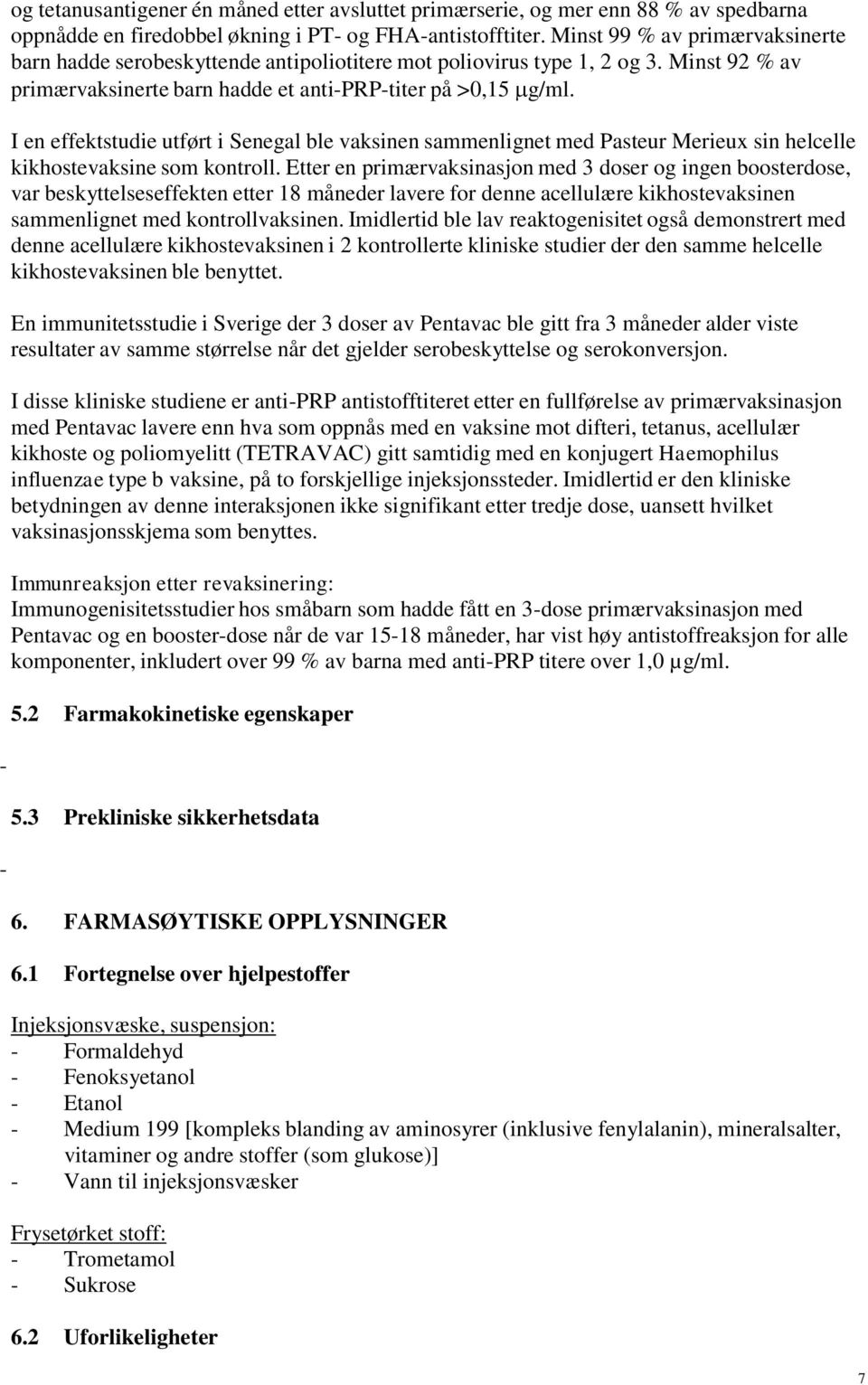 og tetanusantigener én måned etter avsluttet primærserie, og mer enn 88 % av spedbarna oppnådde en firedobbel økning i PT- og FHA-antistofftiter. Minst 99 % av primærvaksinerte barn hadde serobeskyttende antipoliotitere mot poliovirus type 1, 2 og 3. Minst 92 % av primærvaksinerte barn hadde et anti-PRP-titer på >0,15 µg/ml.

I en effektstudie utført i Senegal ble vaksinen sammenlignet med Pasteur Merieux sin helcelle kikhostevaksine som kontroll. Etter en primærvaksinasjon med 3 doser og ingen boosterdose, var beskyttelseseffekten etter 18 måneder lavere for denne acellulære kikhostevaksinen sammenlignet med kontrollvaksinen. Imidlertid ble lav reaktogenisitet også demonstrert med denne acellulære kikhostevaksinen i 2 kontrollerte kliniske studier der den samme helcelle kikhostevaksinen ble benyttet.

En immunitetsstudie i Sverige der 3 doser av Pentavac ble gitt fra 3 måneder alder viste resultater av samme størrelse når det gjelder serobeskyttelse og serokonversjon.

I disse kliniske studiene er anti-PRP antistofftiteret etter en fullførelse av primærvaksinasjon med Pentavac lavere enn hva som oppnås med en vaksine mot difteri, tetanus, acellulær kikhoste og poliomyelitt (TETRAVAC) gitt samtidig med en konjugert Haemophilus influenzae type b vaksine, på to forskjellige injeksjonssteder. Imidlertid er den kliniske betydningen av denne interaksjonen ikke signifikant etter tredje dose, uansett hvilket vaksinasjonsskjema som benyttes.

Immunreaksjon etter revaksinering:
Immunogenisitetsstudier hos småbarn som hadde fått en 3-dose primærvaksinasjon med Pentavac og en booster-dose når de var 15-18 måneder, har vist høy antistoffreaksjon for alle komponenter, inkludert over 99 % av barna med anti-PRP titere over 1,0 µg/ml.

5.2 Farmakokinetiske egenskaper

-

5.3 Prekliniske sikkerhetsdata

-

6. FARMASØYTISKE OPPLYSNINGER

6.1 Fortegnelse over hjelpestoffer

Injeksjonsvæske, suspensjon:
- Formaldehyd
- Fenoksyetanol
- Etanol
- Medium 199 [kompleks blanding av aminosyrer (inklusive fenylalanin), mineralsalter, vitaminer og andre stoffer (som glukose)]
- Vann til injeksjonsvæsker

Frysetørket stoff:
- Trometamol
- Sukrose

6.2 Uforlikeligheter

7